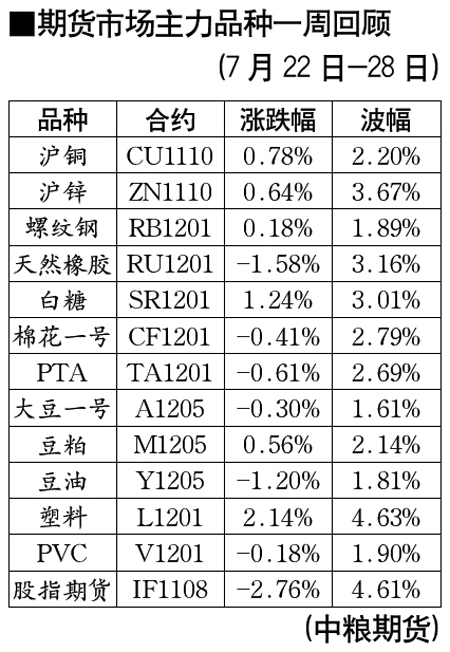 ■期货市场主力品种一周回顾

(7月22日—28日)

| 品种 | 合约 | 涨跌幅 | 波幅 |
|---|---|---|---|
| 沪铜 | CU1110 | 0.78% | 2.20% |
| 沪锌 | ZN1110 | 0.64% | 3.67% |
| 螺纹钢 | RB1201 | 0.18% | 1.89% |
| 天然橡胶 | RU1201 | -1.58% | 3.16% |
| 白糖 | SR1201 | 1.24% | 3.01% |
| 棉花一号 | CF1201 | -0.41% | 2.79% |
| PTA | TA1201 | -0.61% | 2.69% |
| 大豆一号 | A1205 | -0.30% | 1.61% |
| 豆粕 | M1205 | 0.56% | 2.14% |
| 豆油 | Y1205 | -1.20% | 1.81% |
| 塑料 | L1201 | 2.14% | 4.63% |
| PVC | V1201 | -0.18% | 1.90% |
| 股指期货 | IF1108 | -2.76% | 4.61% |

(中粮期货)